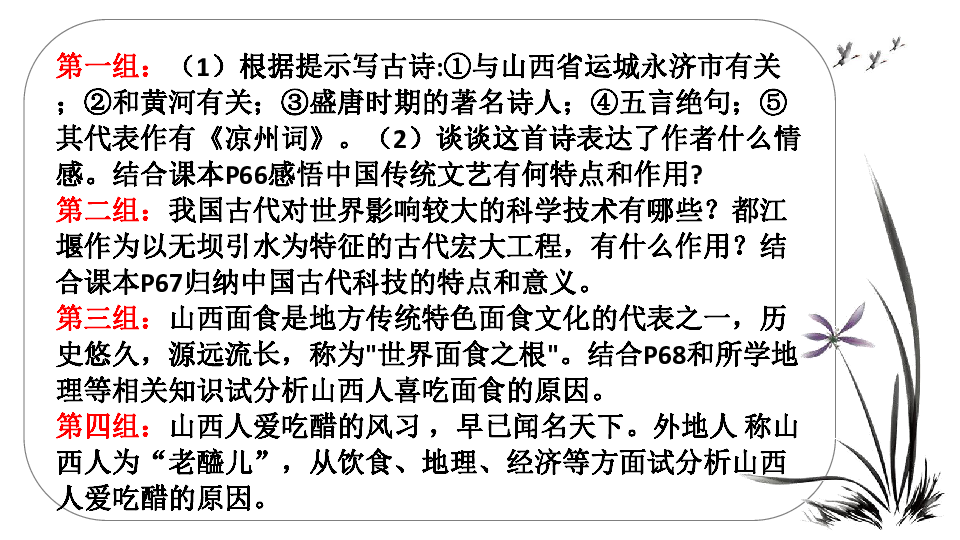 第一组：（1）根据提示写古诗:①与山西省运城永济市有关；②和黄河有关；③盛唐时期的著名诗人；④五言绝句；⑤其代表作有《凉州词》。（2）谈谈这首诗表达了作者什么情感。结合课本P66感悟中国传统文艺有何特点和作用?
第二组：我国古代对世界影响较大的科学技术有哪些？都江堰作为以无坝引水为特征的古代宏大工程，有什么作用？结合课本P67归纳中国古代科技的特点和意义。
第三组：山西面食是地方传统特色面食文化的代表之一，历史悠久，源远流长，称为"世界面食之根"。结合P68和所学地理等相关知识试分析山西人喜吃面食的原因。
第四组：山西人爱吃醋的风习，早已闻名天下。外地人 称山西人为“老醯儿”，从饮食、地理、经济等方面试分析山西人爱吃醋的原因。